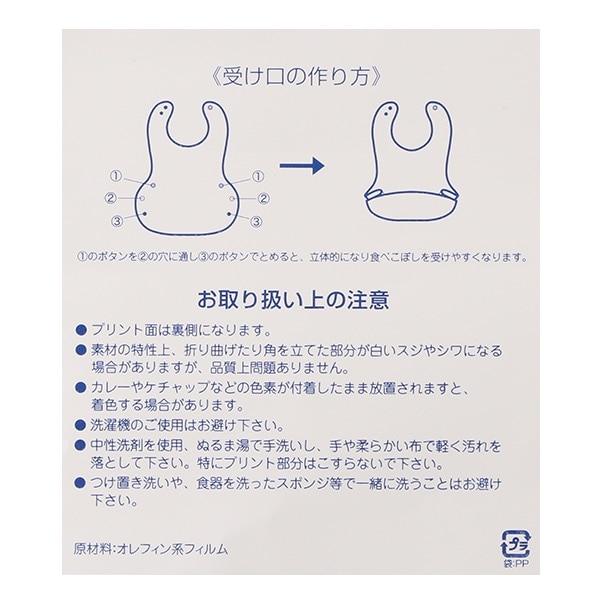 《受け口の作り方》

①
②
③

①
②
③

①のボタンを②の穴に通し③のボタンでとめると、立体的になり食べこぼしを受けやすくなります。

お取り扱い上の注意

• プリント面は裏側になります。
• 素材の特性上、折り曲げたり角を立てた部分が白いスジやシワになる場合がありますが、品質上問題ありません。
• カレーやケチャップなどの色素が付着したまま放置されますと、着色する場合があります。
• 洗濯機のご使用はお避け下さい。
• 中性洗剤を使用、ぬるま湯で手洗いし、手や柔らかい布で軽く汚れを落として下さい。特にプリント部分はこすらないで下さい。
• つけ置き洗いや、食器を洗ったスポンジ等で一緒に洗うことはお避け下さい。

原材料:オレフィン系フィルム

プラ
袋:PP